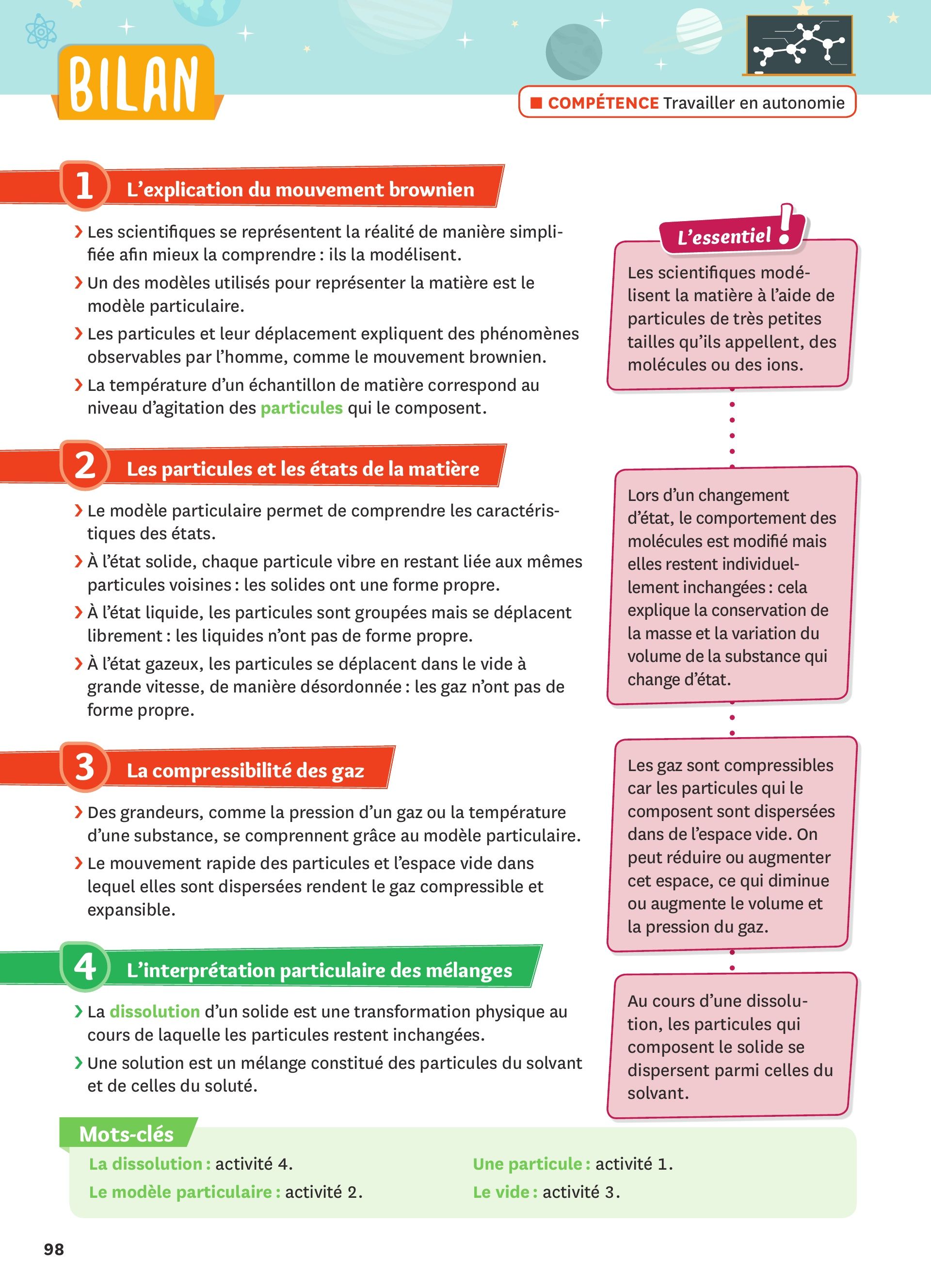 BILAN

COMPÉTENCE Travailler en autonomie

1 L'explication du mouvement brownien

› Les scientifiques se représentent la réalité de manière simplifiée afin mieux la comprendre : ils la modélisent.

› Un des modèles utilisés pour représenter la matière est le modèle particulaire.

› Les particules et leur déplacement expliquent des phénomènes observables par l'homme, comme le mouvement brownien.

› La température d'un échantillon de matière correspond au niveau d'agitation des particules qui le composent.

2 Les particules et les états de la matière

› Le modèle particulaire permet de comprendre les caractéristiques des états.

› À l'état solide, chaque particule vibre en restant liée aux mêmes particules voisines : les solides ont une forme propre.

› À l'état liquide, les particules sont groupées mais se déplacent librement : les liquides n'ont pas de forme propre.

› À l'état gazeux, les particules se déplacent dans le vide à grande vitesse, de manière désordonnée : les gaz n'ont pas de forme propre.

3 La compressibilité des gaz

› Des grandeurs, comme la pression d'un gaz ou la température d'une substance, se comprennent grâce au modèle particulaire.

› Le mouvement rapide des particules et l'espace vide dans lequel elles sont dispersées rendent le gaz compressible et expansible.

4 L'interprétation particulaire des mélanges

› La dissolution d'un solide est une transformation physique au cours de laquelle les particules restent inchangées.

› Une solution est un mélange constitué des particules du solvant et de celles du soluté.

L'essentiel !

Les scientifiques modélisent la matière à l'aide de particules de très petites tailles qu'ils appellent, des molécules ou des ions.

Lors d'un changement d'état, le comportement des molécules est modifié mais elles restent individuellement inchangées : cela explique la conservation de la masse et la variation du volume de la substance qui change d'état.

Les gaz sont compressibles car les particules qui le composent sont dispersées dans de l'espace vide. On peut réduire ou augmenter cet espace, ce qui diminue ou augmente le volume et la pression du gaz.

Au cours d'une dissolution, les particules qui composent le solide se dispersent parmi celles du solvant.

Mots-clés

La dissolution : activité 4.
Le modèle particulaire : activité 2.
Une particule : activité 1.
Le vide : activité 3.

98